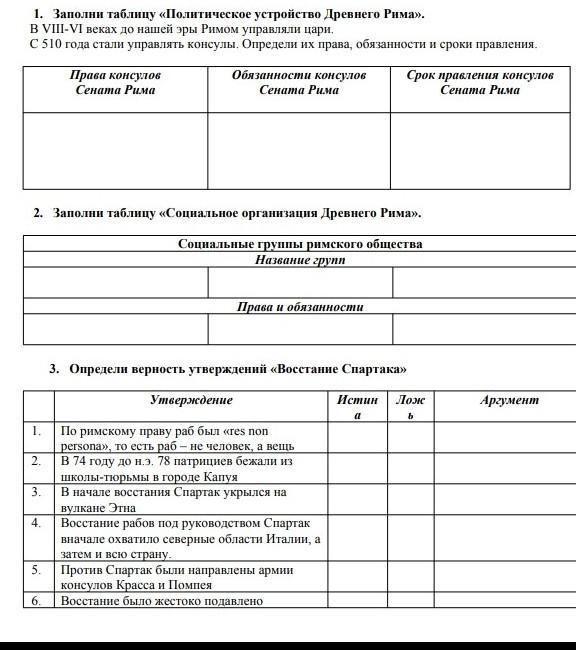 1. Заполни таблицу «Политическое устройство Древнего Рима».
В VIII-VI веках до нашей эры Римом управляли цари.
С 510 года стали управлять консулы. Определи их права, обязанности и сроки правления.

| Права консулов Сената Рима | Обязанности консулов Сената Рима | Срок правления консулов Сената Рима |
|---|---|---|
| | | |

2. Заполни таблицу «Социальное организация Древнего Рима».

| Социальные группы римского общества | | |
|---|---|---|
| Название групп | | |
| | | |
| Права и обязанности | | |
| | | |

3. Определи верность утверждений «Восстание Спартака»

| | Утверждение | Истина | Ложь | Аргумент |
|---|---|---|---|---|
| 1. | По римскому праву раб был «res non persona», то есть раб – не человек, а вещь | | | |
| 2. | В 74 году до н.э. 78 патрициев бежали из школы-тюрьмы в городе Капуя | | | |
| 3. | В начале восстания Спартак укрылся на вулкане Этна | | | |
| 4. | Восстание рабов под руководством Спартак вначале охватило северные области Италии, а затем и всю страну. | | | |
| 5. | Против Спартак были направлены армии консулов Красса и Помпея | | | |
| 6. | Восстание было жестоко подавлено | | | |